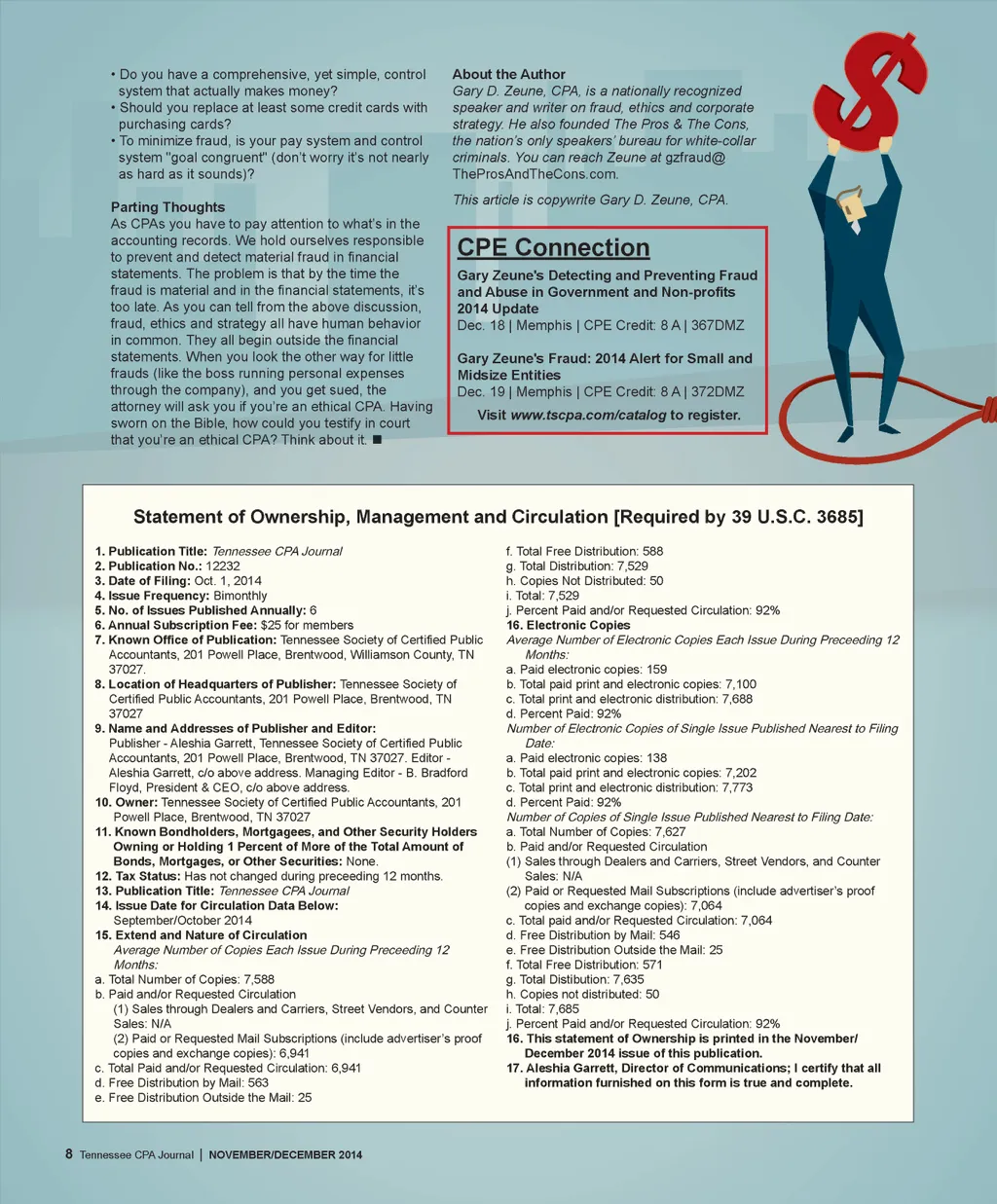 • Do you have a comprehensive, yet simple, control system that actually makes money?
• Should you replace at least some credit cards with purchasing cards?
• To minimize fraud, is your pay system and control system "goal congruent" (don't worry it's not nearly as hard as it sounds)?

Parting Thoughts
As CPAs you have to pay attention to what's in the accounting records. We hold ourselves responsible to prevent and detect material fraud in financial statements. The problem is that by the time the fraud is material and in the financial statements, it's too late. As you can tell from the above discussion, fraud, ethics and strategy all have human behavior in common. They all begin outside the financial statements. When you look the other way for little frauds (like the boss running personal expenses through the company), and you get sued, the attorney will ask you if you're an ethical CPA. Having sworn on the Bible, how could you testify in court that you're an ethical CPA? Think about it. ■

About the Author
Gary D. Zeune, CPA, is a nationally recognized speaker and writer on fraud, ethics and corporate strategy. He also founded The Pros & The Cons, the nation's only speakers' bureau for white-collar criminals. You can reach Zeune at gzfraud@TheProsAndTheCons.com.

This article is copywrite Gary D. Zeune, CPA.

CPE Connection
Gary Zeune's Detecting and Preventing Fraud and Abuse in Government and Non-profits 2014 Update
Dec. 18 | Memphis | CPE Credit: 8 A | 367DMZ

Gary Zeune's Fraud: 2014 Alert for Small and Midsize Entities
Dec. 19 | Memphis | CPE Credit: 8 A | 372DMZ

Visit www.tscpa.com/catalog to register.

Statement of Ownership, Management and Circulation [Required by 39 U.S.C. 3685]

1. Publication Title: Tennessee CPA Journal
2. Publication No.: 12232
3. Date of Filing: Oct. 1, 2014
4. Issue Frequency: Bimonthly
5. No. of Issues Published Annually: 6
6. Annual Subscription Fee: $25 for members
7. Known Office of Publication: Tennessee Society of Certified Public Accountants, 201 Powell Place, Brentwood, Williamson County, TN 37027.
8. Location of Headquarters of Publisher: Tennessee Society of Certified Public Accountants, 201 Powell Place, Brentwood, TN 37027
9. Name and Addresses of Publisher and Editor: Publisher - Aleshia Garrett, Tennessee Society of Certified Public Accountants, 201 Powell Place, Brentwood, TN 37027. Editor - Aleshia Garrett, c/o above address. Managing Editor - B. Bradford Floyd, President & CEO, c/o above address.
10. Owner: Tennessee Society of Certified Public Accountants, 201 Powell Place, Brentwood, TN 37027
11. Known Bondholders, Mortgagees, and Other Security Holders Owning or Holding 1 Percent of More of the Total Amount of Bonds, Mortgages, or Other Securities: None.
12. Tax Status: Has not changed during preceeding 12 months.
13. Publication Title: Tennessee CPA Journal
14. Issue Date for Circulation Data Below: September/October 2014
15. Extend and Nature of Circulation
Average Number of Copies Each Issue During Preceeding 12 Months:
a. Total Number of Copies: 7,588
b. Paid and/or Requested Circulation
(1) Sales through Dealers and Carriers, Street Vendors, and Counter Sales: N/A
(2) Paid or Requested Mail Subscriptions (include advertiser's proof copies and exchange copies): 6,941
c. Total Paid and/or Requested Circulation: 6,941
d. Free Distribution by Mail: 563
e. Free Distribution Outside the Mail: 25
f. Total Free Distribution: 588
g. Total Distribution: 7,529
h. Copies Not Distributed: 50
i. Total: 7,529
j. Percent Paid and/or Requested Circulation: 92%
16. Electronic Copies
Average Number of Electronic Copies Each Issue During Preceeding 12 Months:
a. Paid electronic copies: 159
b. Total paid print and electronic copies: 7,100
c. Total print and electronic distribution: 7,688
d. Percent Paid: 92%
Number of Electronic Copies of Single Issue Published Nearest to Filing Date:
a. Paid electronic copies: 138
b. Total paid print and electronic copies: 7,202
c. Total print and electronic distribution: 7,773
d. Percent Paid: 92%
Number of Copies of Single Issue Published Nearest to Filing Date:
a. Total Number of Copies: 7,627
b. Paid and/or Requested Circulation
(1) Sales through Dealers and Carriers, Street Vendors, and Counter Sales: N/A
(2) Paid or Requested Mail Subscriptions (include advertiser's proof copies and exchange copies): 7,064
c. Total paid and/or Requested Circulation: 7,064
d. Free Distribution by Mail: 546
e. Free Distribution Outside the Mail: 25
f. Total Free Distribution: 571
g. Total Distibution: 7,635
h. Copies not distributed: 50
i. Total: 7,685
j. Percent Paid and/or Requested Circulation: 92%
16. This statement of Ownership is printed in the November/December 2014 issue of this publication.
17. Aleshia Garrett, Director of Communications; I certify that all information furnished on this form is true and complete.

8 Tennessee CPA Journal | NOVEMBER/DECEMBER 2014